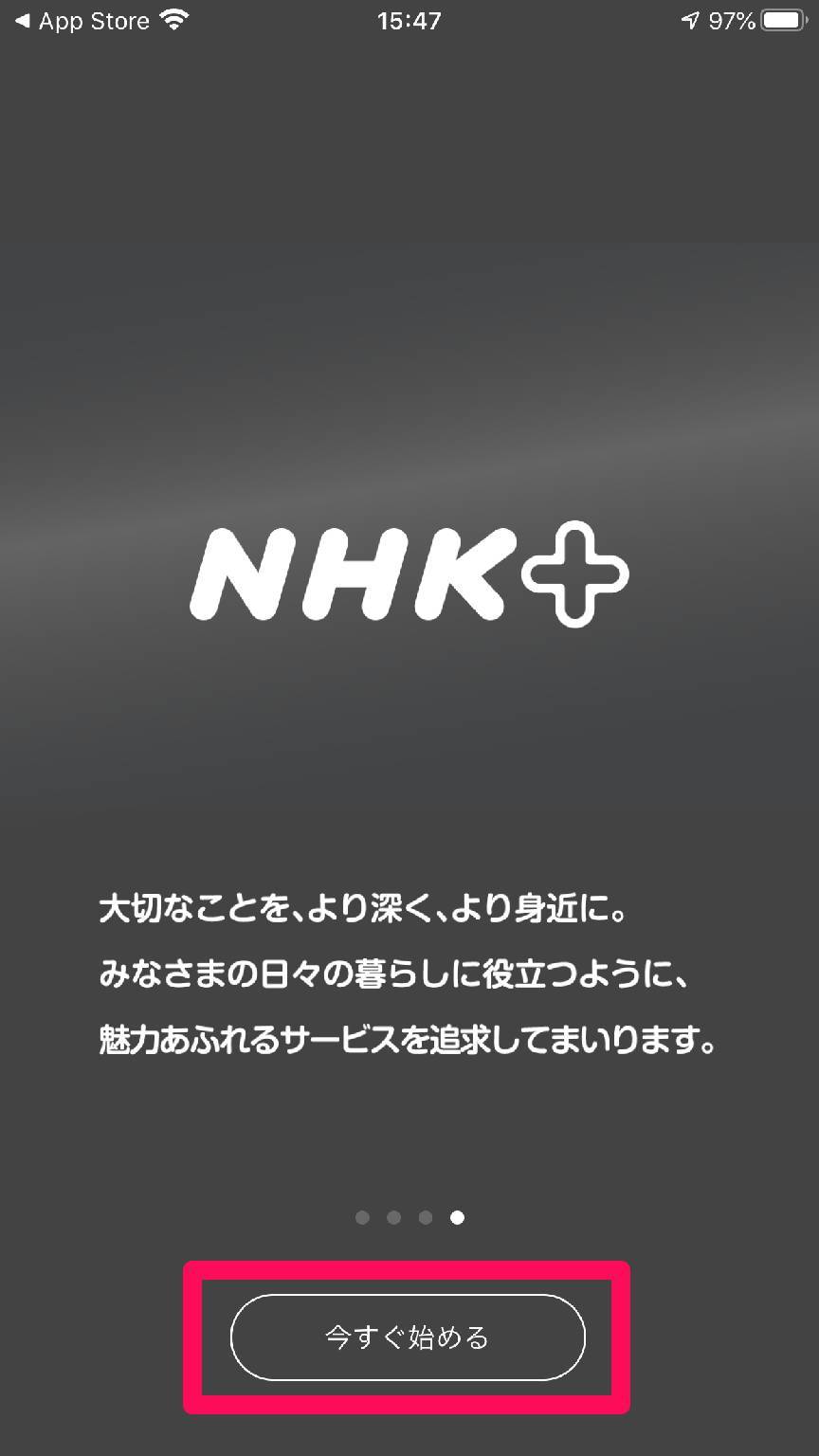 ◀ App Store 15:47 97%

NHK+

大切なことを、より深く、より身近に。
みなさまの日々の暮らしに役立つように、
魅力あふれるサービスを追求してまいります。

今すぐ始める